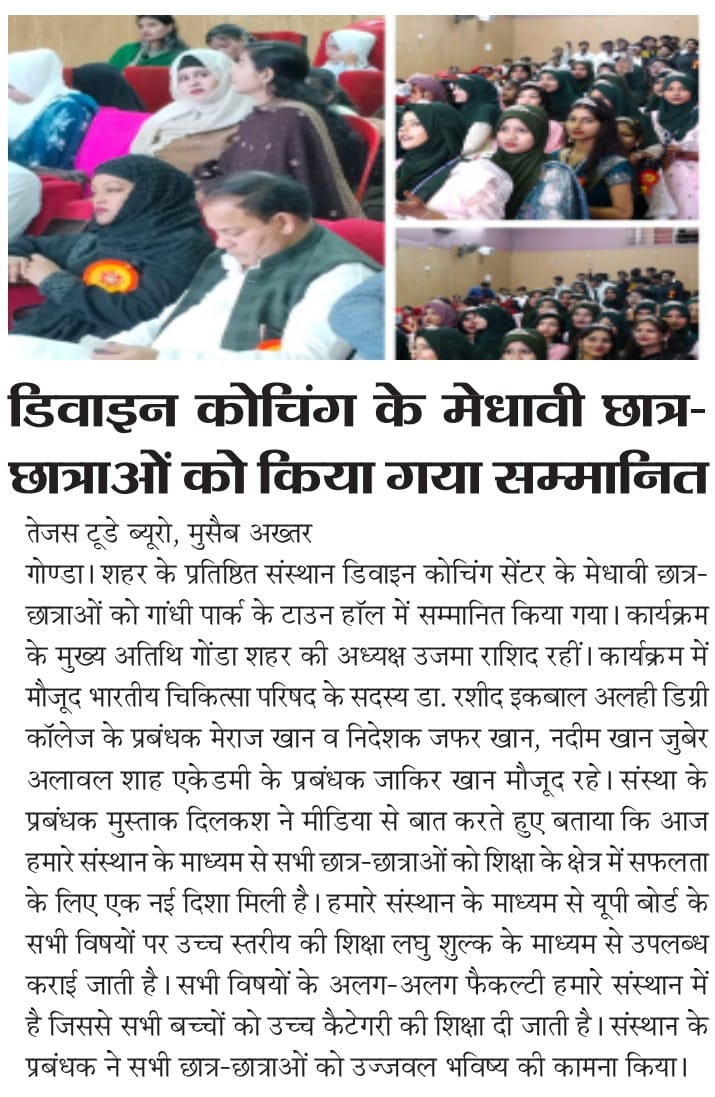 डिवाइन कोचिंग के मेधावी छात्र-छात्राओं को किया गया सम्मानित

तेजस टूडे ब्यूरो, मुसैब अख्तर

गोण्डा। शहर के प्रतिष्ठित संस्थान डिवाइन कोचिंग सेंटर के मेधावी छात्र-छात्राओं को गांधी पार्क के टाउन हॉल में सम्मानित किया गया। कार्यक्रम के मुख्य अतिथि गोंडा शहर की अध्यक्ष उजमा राशिद रहीं। कार्यक्रम में मौजूद भारतीय चिकित्सा परिषद के सदस्य डा. रशीद इकबाल अलही डिग्री कॉलेज के प्रबंधक मेराज खान व निदेशक जफर खान, नदीम खान जुबेर अलावल शाह एकेडमी के प्रबंधक जाकिर खान मौजूद रहे। संस्था के प्रबंधक मुस्ताक दिलकश ने मीडिया से बात करते हुए बताया कि आज हमारे संस्थान के माध्यम से सभी छात्र-छात्राओं को शिक्षा के क्षेत्र में सफलता के लिए एक नई दिशा मिली है। हमारे संस्थान के माध्यम से यूपी बोर्ड के सभी विषयों पर उच्च स्तरीय की शिक्षा लघु शुल्क के माध्यम से उपलब्ध कराई जाती है। सभी विषयों के अलग-अलग फैकल्टी हमारे संस्थान में है जिससे सभी बच्चों को उच्च कैटेगरी की शिक्षा दी जाती है। संस्थान के प्रबंधक ने सभी छात्र-छात्राओं को उज्जवल भविष्य की कामना किया।